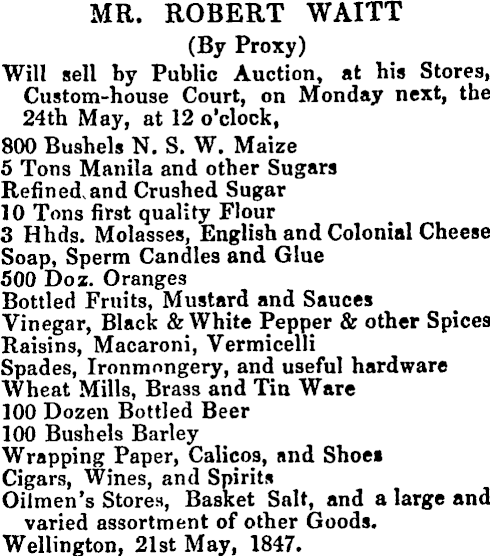 MR. ROBERT WAITT
(By Proxy)
Will sell by Public Auction, at his Stores, Custom-house Court, on Monday next, the 24th May, at 12 o'clock,

800 Bushels N. S. W. Maize
5 Tons Manila and other Sugars
Refined and Crushed Sugar
10 Tons first quality Flour
3 Hhds. Molasses, English and Colonial Cheese
Soap, Sperm Candles and Glue
500 Doz. Oranges
Bottled Fruits, Mustard and Sauces
Vinegar, Black & White Pepper & other Spices
Raisins, Macaroni, Vermicelli
Spades, Ironmongery, and useful hardware
Wheat Mills, Brass and Tin Ware
100 Dozen Bottled Beer
100 Bushels Barley
Wrapping Paper, Calicos, and Shoes
Cigars, Wines, and Spirits
Oilmen's Stores, Basket Salt, and a large and varied assortment of other Goods.
Wellington, 21st May, 1847.